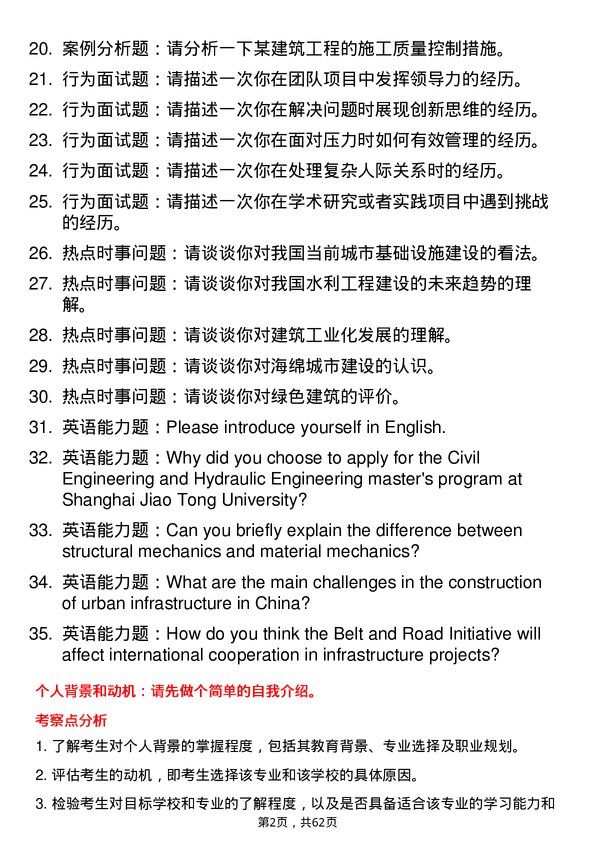 20. 案例分析题：请分析一下某建筑工程的施工质量控制措施。

21. 行为面试题：请描述一次你在团队项目中发挥领导力的经历。

22. 行为面试题：请描述一次你在解决问题时展现创新思维的经历。

23. 行为面试题：请描述一次你在面对压力时如何有效管理的经历。

24. 行为面试题：请描述一次你在处理复杂人际关系时的经历。

25. 行为面试题：请描述一次你在学术研究或者实践项目中遇到挑战的经历。

26. 热点时事问题：请谈谈你对我国当前城市基础设施建设的看法。

27. 热点时事问题：请谈谈你对我国水利工程建设的未来趋势的理解。

28. 热点时事问题：请谈谈你对建筑工业化发展的理解。

29. 热点时事问题：请谈谈你对海绵城市建设的认识。

30. 热点时事问题：请谈谈你对绿色建筑的评价。

31. 英语能力题：Please introduce yourself in English.

32. 英语能力题：Why did you choose to apply for the Civil Engineering and Hydraulic Engineering master's program at Shanghai Jiao Tong University?

33. 英语能力题：Can you briefly explain the difference between structural mechanics and material mechanics?

34. 英语能力题：What are the main challenges in the construction of urban infrastructure in China?

35. 英语能力题：How do you think the Belt and Road Initiative will affect international cooperation in infrastructure projects?

个人背景和动机：请先做个简单的自我介绍。

考察点分析

1. 了解考生对个人背景的掌握程度，包括其教育背景、专业选择及职业规划。

2. 评估考生的动机，即考生选择该专业和该学校的具体原因。

3. 检验考生对目标学校和专业的了解程度，以及是否具备适合该专业的学习能力和

第2页，共62页